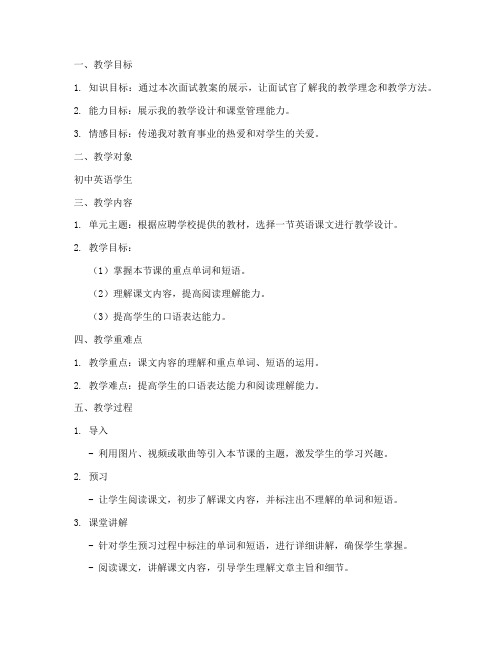 一、教学目标

1. 知识目标：通过本次面试教案的展示，让面试官了解我的教学理念和教学方法。

2. 能力目标：展示我的教学设计和课堂管理能力。

3. 情感目标：传递我对教育事业的热爱和对学生的关爱。

二、教学对象

初中英语学生

三、教学内容

1. 单元主题：根据应聘学校提供的教材，选择一节英语课文进行教学设计。

2. 教学目标：

（1）掌握本节课的重点单词和短语。

（2）理解课文内容，提高阅读理解能力。

（3）提高学生的口语表达能力。

四、教学重难点

1. 教学重点：课文内容的理解和重点单词、短语的运用。

2. 教学难点：提高学生的口语表达能力和阅读理解能力。

五、教学过程

1. 导入

- 利用图片、视频或歌曲等引入本节课的主题，激发学生的学习兴趣。

2. 预习

- 让学生阅读课文，初步了解课文内容，并标注出不理解的单词和短语。

3. 课堂讲解

- 针对学生预习过程中标注的单词和短语，进行详细讲解，确保学生掌握。

- 阅读课文，讲解课文内容，引导学生理解文章主旨和细节。